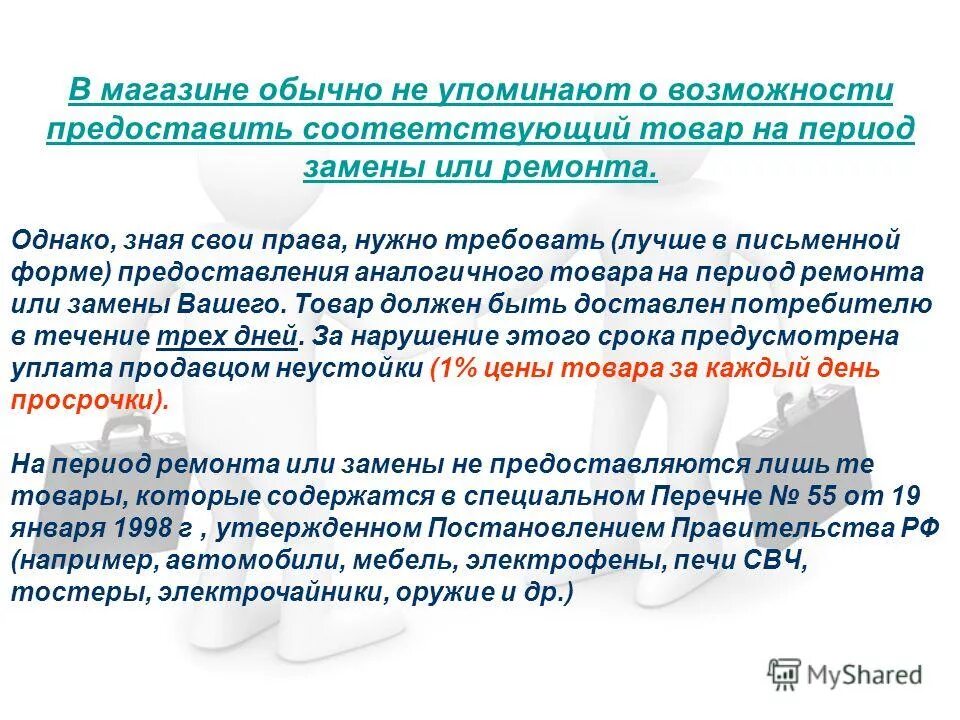 В магазине обычно не упоминают о возможности предоставить соответствующий товар на период замены или ремонта.

Однако, зная свои права, нужно требовать (лучше в письменной форме) предоставления аналогичного товара на период ремонта или замены Вашего. Товар должен быть доставлен потребителю в течение трех дней. За нарушение этого срока предусмотрена уплата продавцом неустойки (1% цены товара за каждый день просрочки).

На период ремонта или замены не предоставляются лишь те товары, которые содержатся в специальном Перечне № 55 от 19 января 1998 г , утвержденном Постановлением Правительства РФ (например, автомобили, мебель, электрофены, печи СВЧ, тостеры, электрочайники, оружие и др.)

MyShared